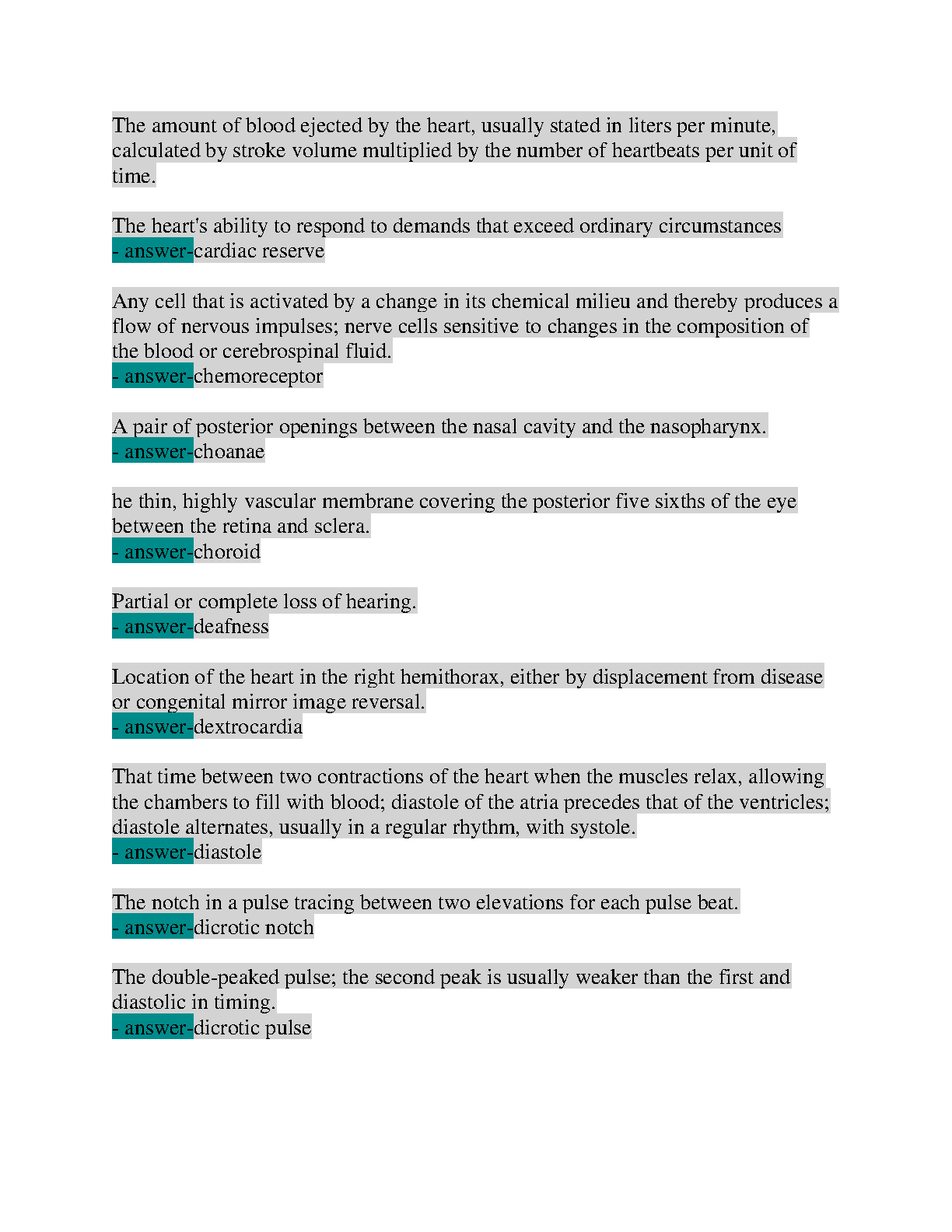 The amount of blood ejected by the heart, usually stated in liters per minute, calculated by stroke volume multiplied by the number of heartbeats per unit of time.

The heart's ability to respond to demands that exceed ordinary circumstances
- answer-cardiac reserve

Any cell that is activated by a change in its chemical milieu and thereby produces a flow of nervous impulses; nerve cells sensitive to changes in the composition of the blood or cerebrospinal fluid.
- answer-chemoreceptor

A pair of posterior openings between the nasal cavity and the nasopharynx.
- answer-choanae

he thin, highly vascular membrane covering the posterior five sixths of the eye between the retina and sclera.
- answer-choroid

Partial or complete loss of hearing.
- answer-deafness

Location of the heart in the right hemithorax, either by displacement from disease or congenital mirror image reversal.
- answer-dextrocardia

That time between two contractions of the heart when the muscles relax, allowing the chambers to fill with blood; diastole of the atria precedes that of the ventricles; diastole alternates, usually in a regular rhythm, with systole.
- answer-diastole

The notch in a pulse tracing between two elevations for each pulse beat.
- answer-dicrotic notch

The double-peaked pulse; the second peak is usually weaker than the first and diastolic in timing.
- answer-dicrotic pulse